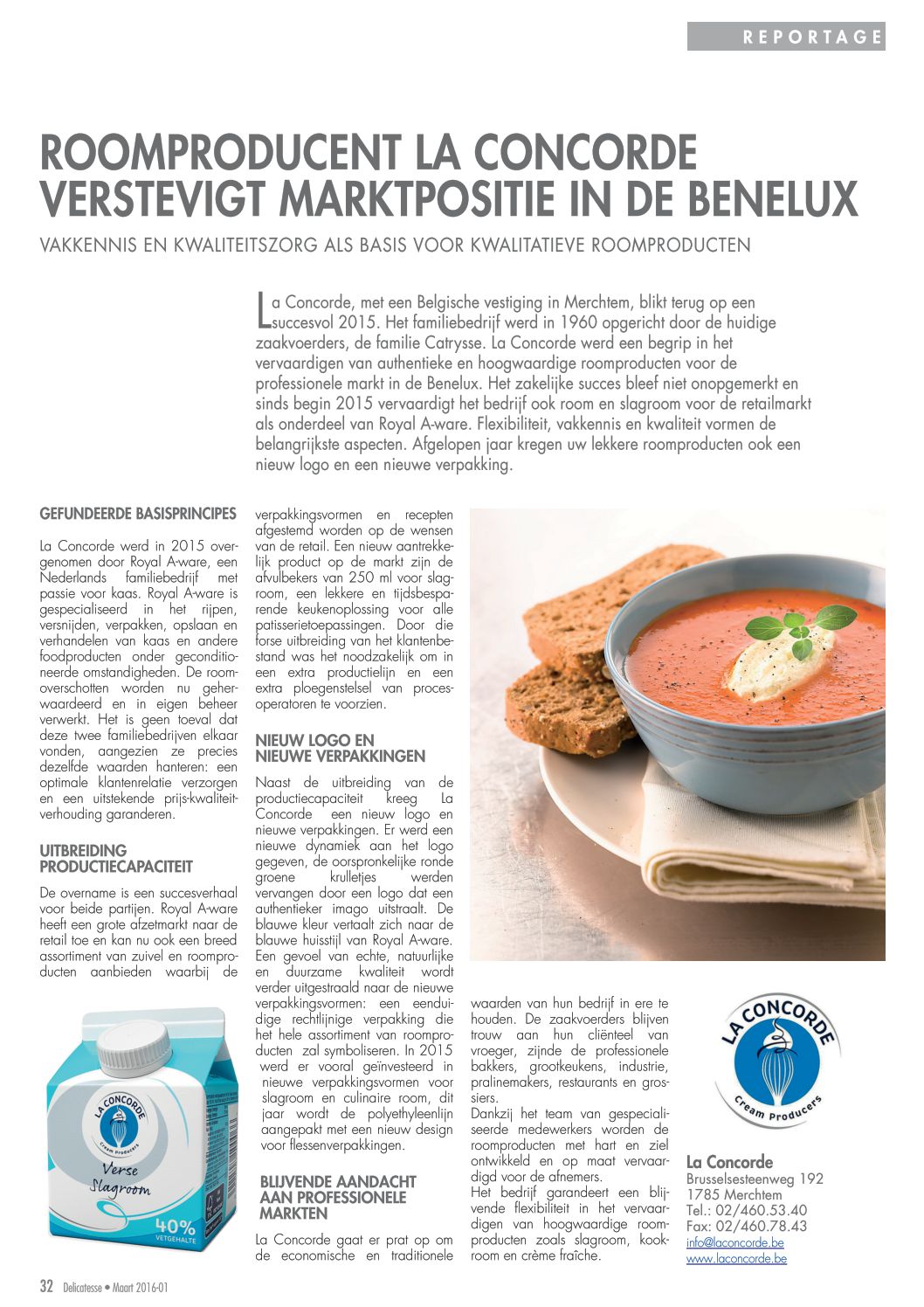 REPORTAGE

ROOMPRODUCENT LA CONCORDE VERSTEVIGT MARKTPOSITIE IN DE BENELUX

VAKKENNIS EN KWALITEITSZORG ALS BASIS VOOR KWALITATIEVE ROOMPRODUCTEN

La Concorde, met een Belgische vestiging in Merchtem, blikt terug op een succesvol 2015. Het familiebedrijf werd in 1960 opgericht door de huidige zaakvoerders, de familie Catrysse. La Concorde werd een begrip in het vervaardigen van authentieke en hoogwaardige roomproducten voor de professionele markt in de Benelux. Het zakelijke succes bleef niet onopgemerkt en sinds begin 2015 vervaardigt het bedrijf ook room en slagroom voor de retailmarkt als onderdeel van Royal A-ware. Flexibiliteit, vakkennis en kwaliteit vormen de belangrijkste aspecten. Afgelopen jaar kregen uw lekkere roomproducten ook een nieuw logo en een nieuwe verpakking.

GEFUNDEERDE BASISPRINCIPES

La Concorde werd in 2015 overgenomen door Royal A-ware, een Nederlands familiebedrijf met passie voor kaas. Royal A-ware is gespecialiseerd in het rijpen, versnijden, verpakken, opslaan en verhandelen van kaas en andere foodproducten onder geconditioneerde omstandigheden. De roomoverschotten worden nu geherwaardeerd en in eigen beheer verwerkt. Het is geen toeval dat deze twee familiebedrijven elkaar vonden, aangezien ze precies dezelfde waarden hanteren: een optimale klantenrelatie verzorgen en een uitstekende prijs-kwaliteitverhouding garanderen.

UITBREIDING PRODUCTIECAPACITEIT

De overname is een succesverhaal voor beide partijen. Royal A-ware heeft een grote afzetmarkt naar de retail toe en kan nu ook een breed assortiment van zuivel en roomproducten aanbieden waarbij de verpakkingsvormen en recepten afgestemd worden op de wensen van de retail. Een nieuw aantrekkelijk product op de markt zijn de afvulbekers van 250 ml voor slagroom, een lekkere en tijdsbesparende keukenoplossing voor alle patisserietoepassingen. Door die forse uitbreiding van het klantenbestand was het noodzakelijk om in een extra productielijn en een extra ploegenstelsel van procesoperatoren te voorzien.

NIEUW LOGO EN NIEUWE VERPAKKINGEN

Naast de uitbreiding van de productiecapaciteit kreeg La Concorde een nieuw logo en nieuwe verpakkingen. Er werd een nieuwe dynamiek aan het logo gegeven, de oorspronkelijke ronde groene krulletjes werden vervangen door een logo dat een authentieker imago uitstraalt. De blauwe kleur vertaalt zich naar de blauwe huisstijl van Royal A-ware. Een gevoel van echte, natuurlijke en duurzame kwaliteit wordt verder uitgestraald naar de nieuwe verpakkingsvormen: een eenduidige rechtlijnige verpakking die het hele assortiment van roomproducten zal symboliseren. In 2015 werd er vooral geïnvesteerd in nieuwe verpakkingsvormen voor slagroom en culinaire room, dit jaar wordt de polyethyleenlijn aangepakt met een nieuw design voor flessenverpakkingen.

BLIJVENDE AANDACHT AAN PROFESSIONELE MARKTEN

La Concorde gaat er prat op om de economische en traditionele waarden van hun bedrijf in ere te houden. De zaakvoerders blijven trouw aan hun cliënteel van vroeger, zijnde de professionele bakkers, grootkeukens, industrie, pralinemakers, restaurants en grossiers.
Dankzij het team van gespecialiseerde medewerkers worden de roomproducten met hart en ziel ontwikkeld en op maat vervaardigd voor de afnemers.
Het bedrijf garandeert een blijvende flexibiliteit in het vervaardigen van hoogwaardige roomproducten zoals slagroom, kookroom en crème fraîche.

LA CONCORDE
Cream Producers
Verse Slagroom
40% VETGEHALTE

LA CONCORDE
Cream Producers

La Concorde
Brusselsesteenweg 192
1785 Merchtem
Tel.: 02/460.53.40
Fax: 02/460.78.43
info@laconcorde.be
www.laconcorde.be

32 Delicatesse • Maart 2016-01